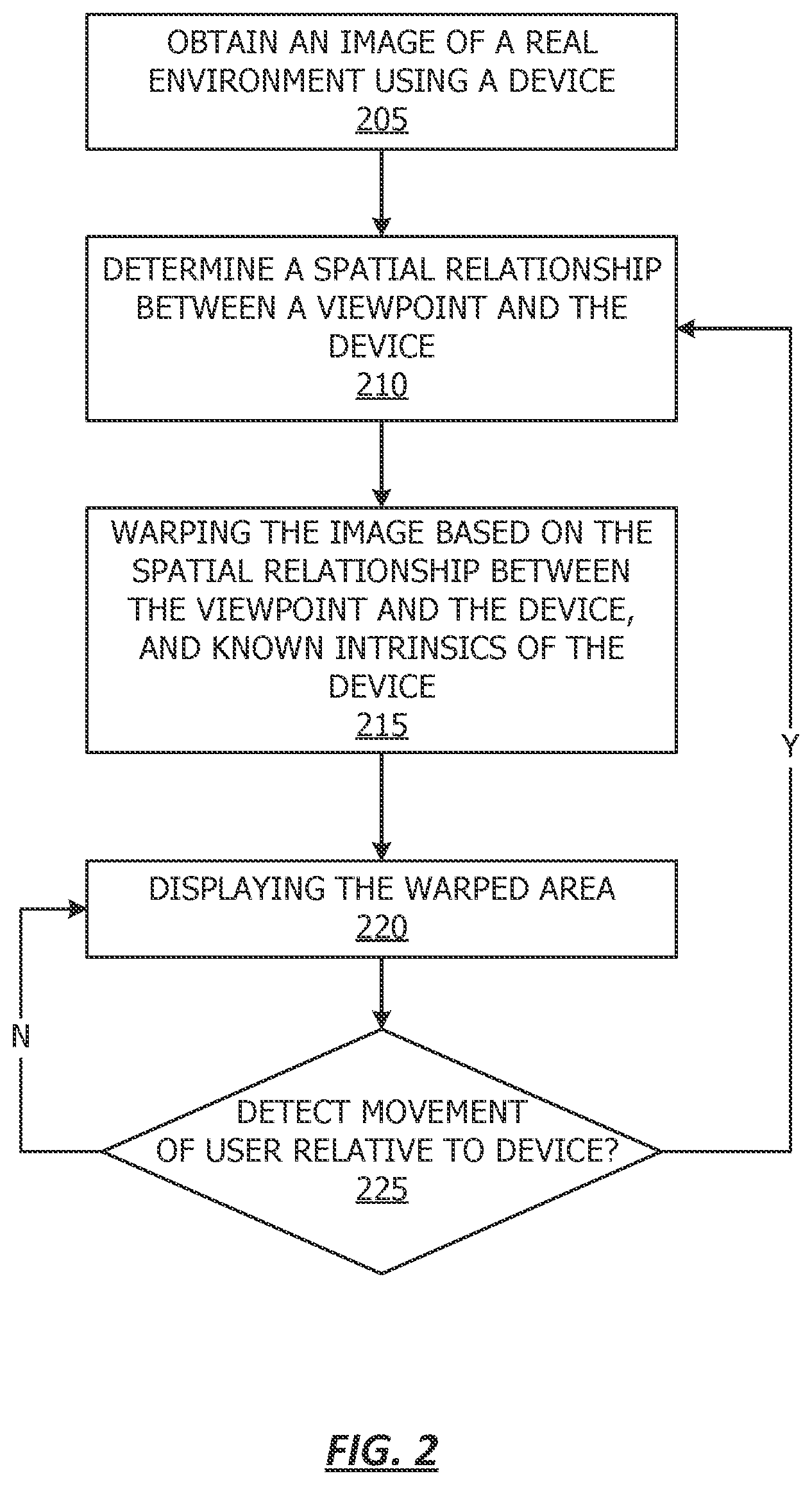 OBTAIN AN IMAGE OF A REAL ENVIRONMENT USING A DEVICE
205

DETERMINE A SPATIAL RELATIONSHIP BETWEEN A VIEWPOINT AND THE DEVICE
210

WARPING THE IMAGE BASED ON THE SPATIAL RELATIONSHIP BETWEEN THE VIEWPOINT AND THE DEVICE, AND KNOWN INTRINSICS OF THE DEVICE
215

Y

DISPLAYING THE WARPED AREA
220

N

DETECT MOVEMENT OF USER RELATIVE TO DEVICE?
225

FIG. 2